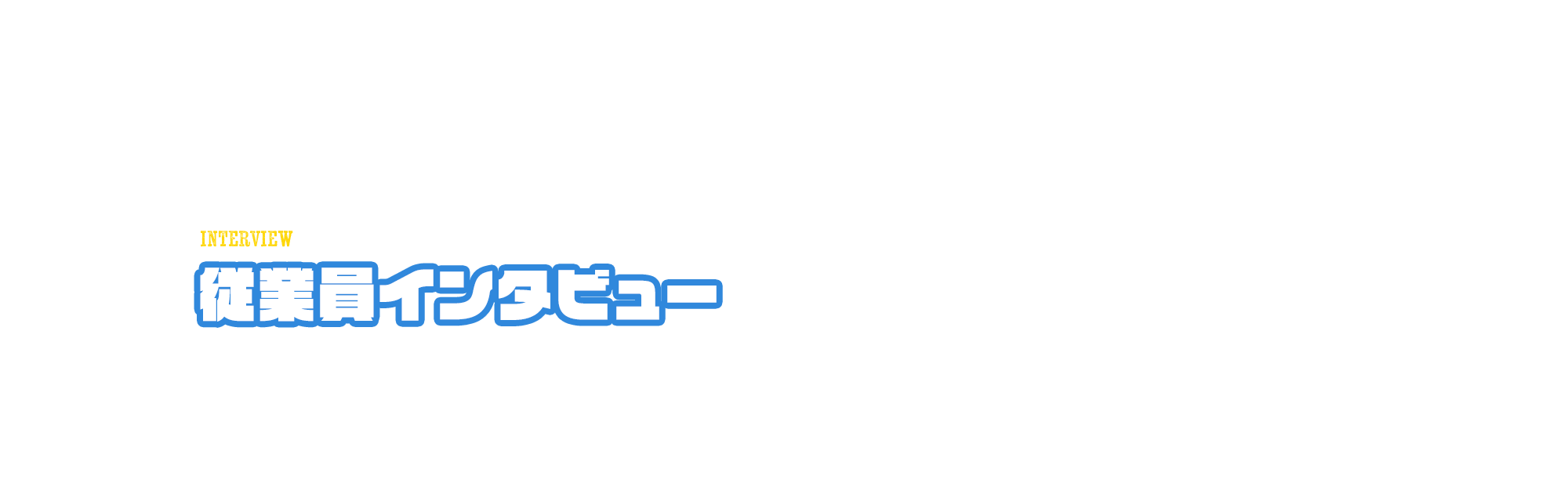 INTERVIEW
従業員インタビュー